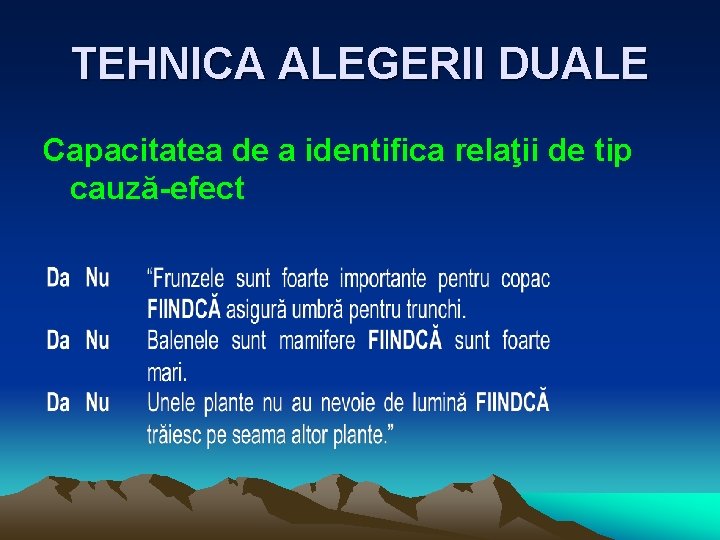 TEHNICA ALEGERII DUALE

Capacitatea de a identifica relaţii de tip cauză-efect

Da Nu “Frunzele sunt foarte importante pentru copac FIINDCĂ asigură umbră pentru trunchi.

Da Nu Balenele sunt mamifere FIINDCĂ sunt foarte mari.

Da Nu Unele plante nu au nevoie de lumină FIINDCĂ trăiesc pe seama altor plante.”